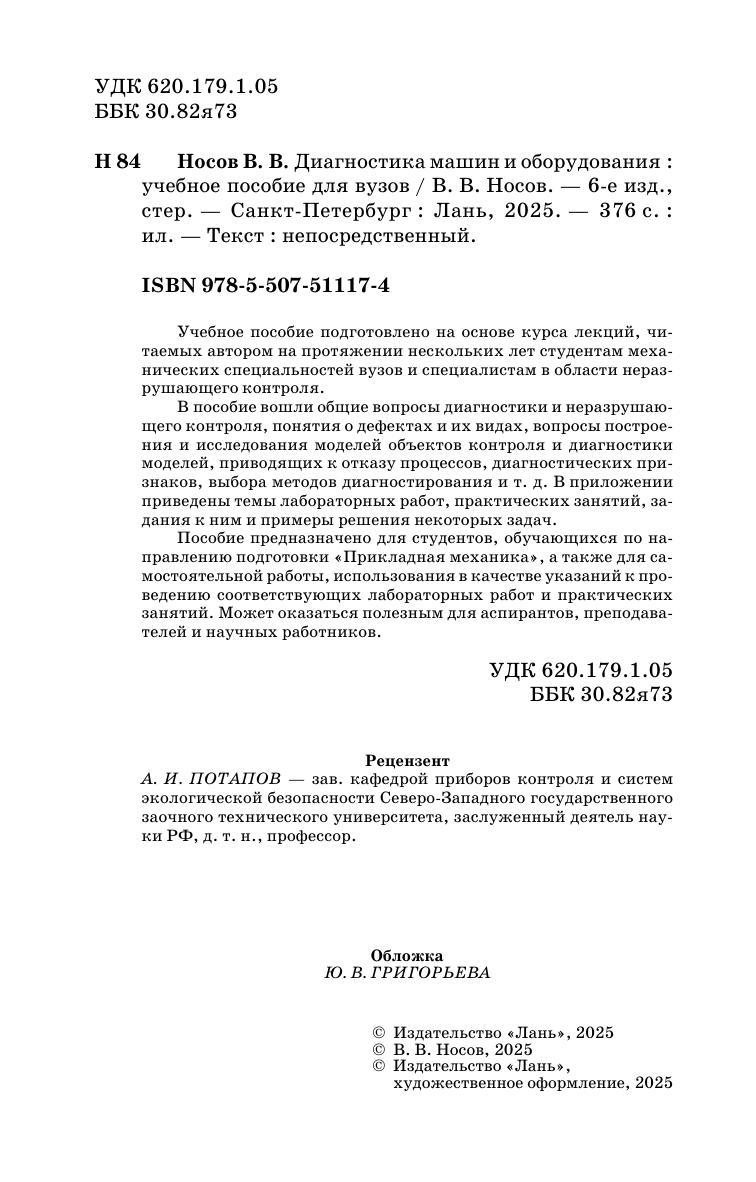 УДК 620.179.1.05
ББК 30.82я73

Н 84 Носов В. В. Диагностика машин и оборудования : учебное пособие для вузов / В. В. Носов. — 6-е изд., стер. — Санкт-Петербург : Лань, 2025. — 376 с. : ил. — Текст : непосредственный.

ISBN 978-5-507-51117-4

Учебное пособие подготовлено на основе курса лекций, читаемых автором на протяжении нескольких лет студентам механических специальностей вузов и специалистам в области неразрушающего контроля.

В пособие вошли общие вопросы диагностики и неразрушающего контроля, понятия о дефектах и их видах, вопросы построения и исследования моделей объектов контроля и диагностики моделей, приводящих к отказу процессов, диагностических признаков, выбора методов диагностирования и т. д. В приложении приведены темы лабораторных работ, практических занятий, задания к ним и примеры решения некоторых задач.

Пособие предназначено для студентов, обучающихся по направлению подготовки «Прикладная механика», а также для самостоятельной работы, использования в качестве указаний к проведению соответствующих лабораторных работ и практических занятий. Может оказаться полезным для аспирантов, преподавателей и научных работников.

УДК 620.179.1.05
ББК 30.82я73

Рецензент
А. И. ПОТАПОВ — зав. кафедрой приборов контроля и систем экологической безопасности Северо-Западного государственного заочного технического университета, заслуженный деятель науки РФ, д. т. н., профессор.

Обложка
Ю. В. ГРИГОРЬЕВА

© Издательство «Лань», 2025
© В. В. Носов, 2025
© Издательство «Лань», художественное оформление, 2025